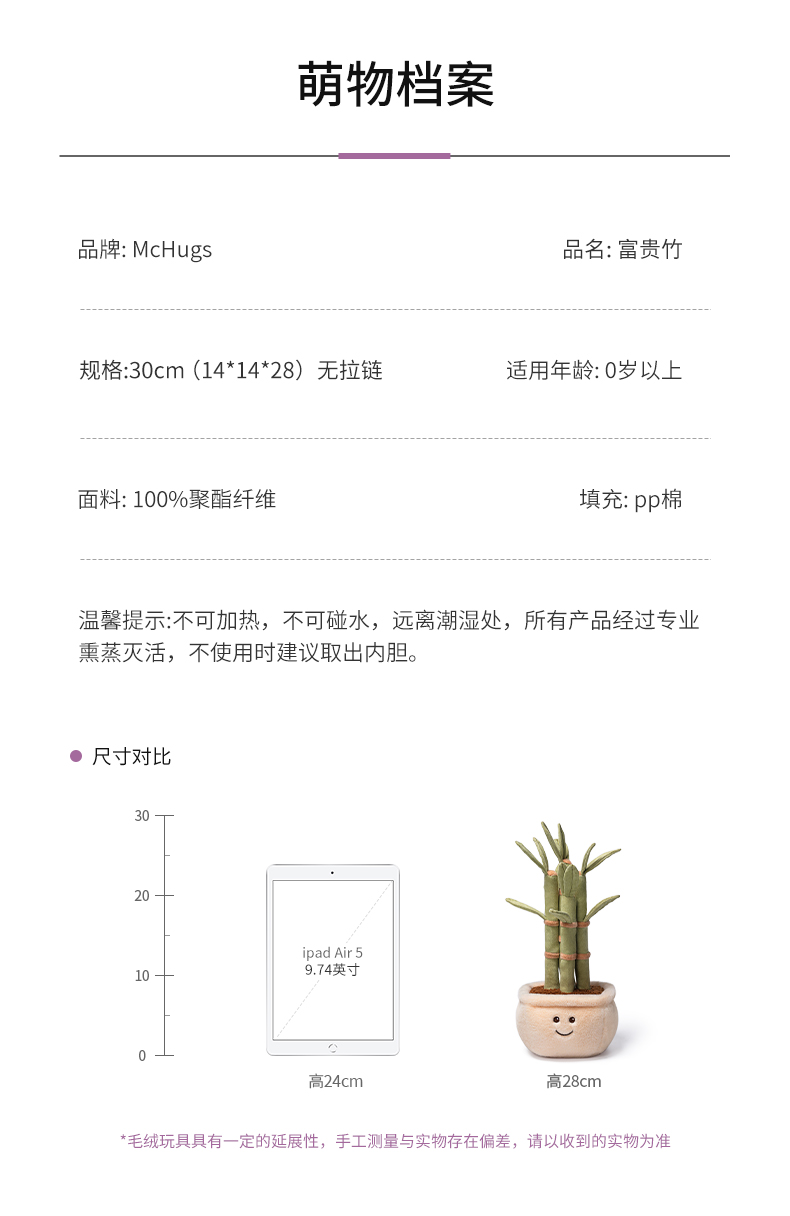 萌物档案

品牌: McHugs 品名: 富贵竹

规格:30cm（14*14*28）无拉链 适用年龄: 0岁以上

面料: 100%聚酯纤维 填充: pp棉

温馨提示:不可加热，不可碰水，远离潮湿处，所有产品经过专业熏蒸灭活，不使用时建议取出内胆。

• 尺寸对比

30
20
10
0

ipad Air 5
9.74英寸

高24cm

高28cm

*毛绒玩具具有一定的延展性，手工测量与实物存在偏差，请以收到的实物为准